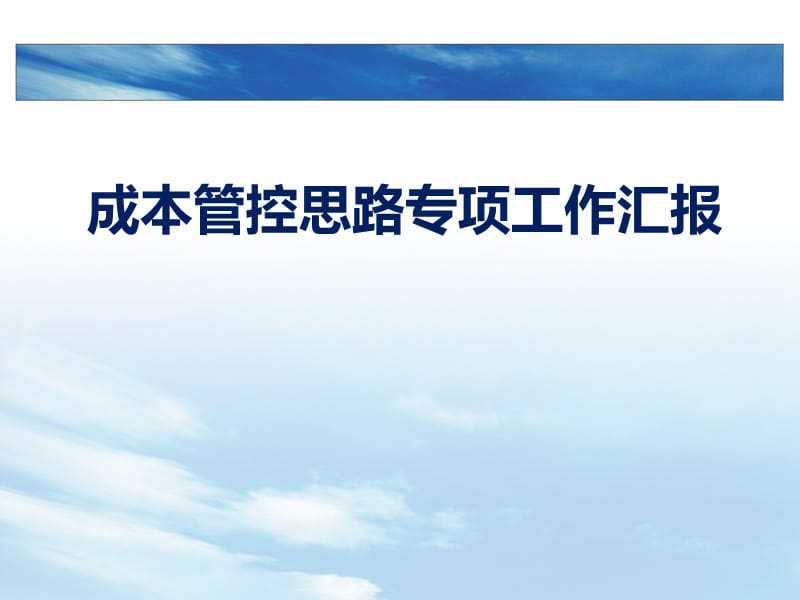 成本管控思路专项工作汇报